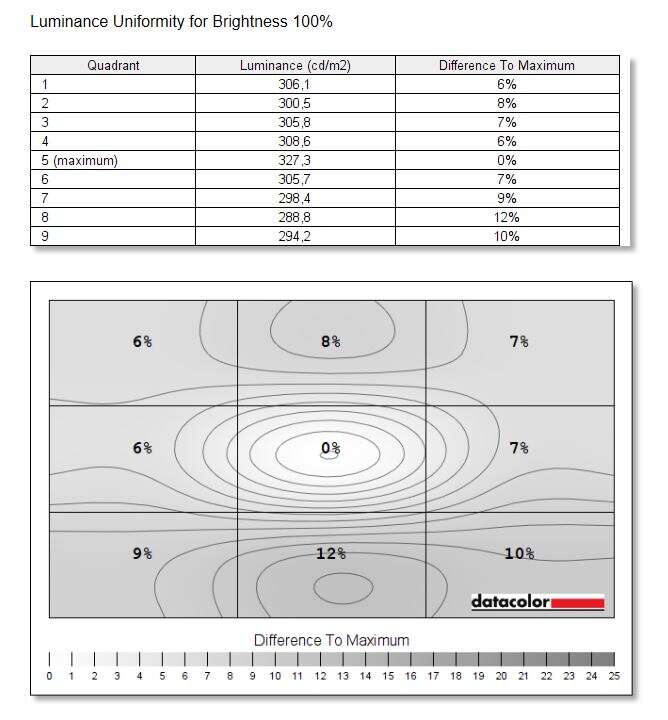 Luminance Uniformity for Brightness 100%

| Quadrant | Luminance (cd/m2) | Difference To Maximum |
|---|---|---|
| 1 | 306,1 | 6% |
| 2 | 300,5 | 8% |
| 3 | 305,8 | 7% |
| 4 | 308,6 | 6% |
| 5 (maximum) | 327,3 | 0% |
| 6 | 305,7 | 7% |
| 7 | 298,4 | 9% |
| 8 | 288,8 | 12% |
| 9 | 294,2 | 10% |

6% 8% 7%

6% 0% 7%

9% 12% 10%

datacolor

Difference To Maximum

0 1 2 3 4 5 6 7 8 9 10 11 12 13 14 15 16 17 18 19 20 21 22 23 24 25